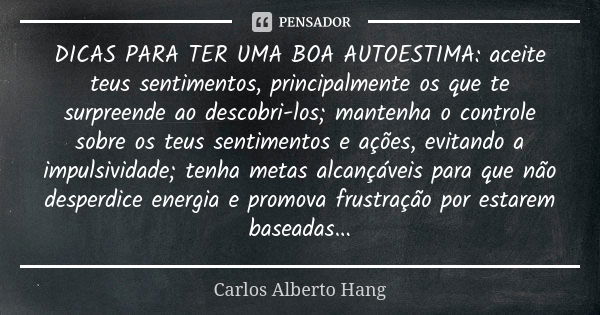 PENSADOR

DICAS PARA TER UMA BOA AUTOESTIMA: aceite teus sentimentos, principalmente os que te surpreende ao descobri-los; mantenha o controle sobre os teus sentimentos e ações, evitando a impulsividade; tenha metas alcançáveis para que não desperdice energia e promova frustração por estarem baseadas...

Carlos Alberto Hang